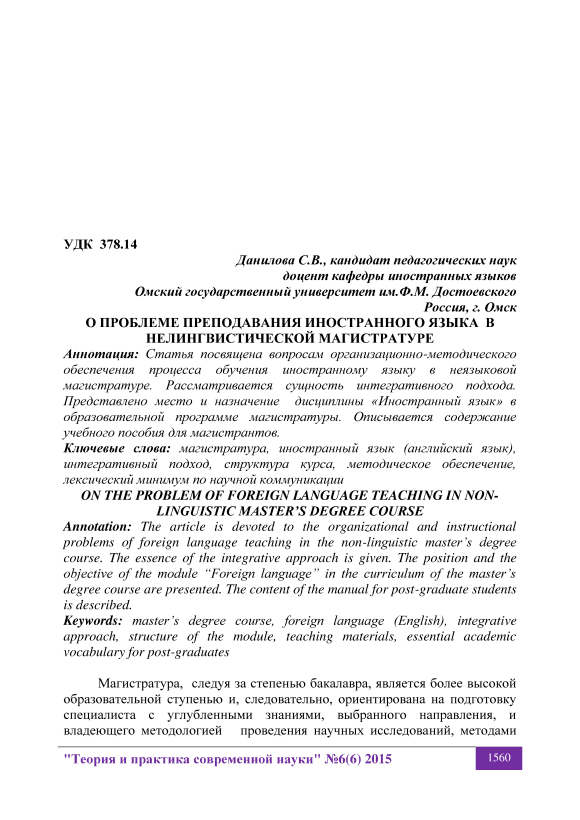 УДК 378.14

Данилова С.В., кандидат педагогических наук
доцент кафедры иностранных языков
Омский государственный университет им.Ф.М. Достоевского
Россия, г. Омск

О ПРОБЛЕМЕ ПРЕПОДАВАНИЯ ИНОСТРАННОГО ЯЗЫКА В НЕЛИНГВИСТИЧЕСКОЙ МАГИСТРАТУРЕ

Аннотация: Статья посвящена вопросам организационно-методического обеспечения процесса обучения иностранному языку в неязыковой магистратуре. Рассматривается сущность интегративного подхода. Представлено место и назначение дисциплины «Иностранный язык» в образовательной программе магистратуры. Описывается содержание учебного пособия для магистрантов.

Ключевые слова: магистратура, иностранный язык (английский язык), интегративный подход, структура курса, методическое обеспечение, лексический минимум по научной коммуникации

ON THE PROBLEM OF FOREIGN LANGUAGE TEACHING IN NON-LINGUISTIC MASTER'S DEGREE COURSE

Annotation: The article is devoted to the organizational and instructional problems of foreign language teaching in the non-linguistic master's degree course. The essence of the integrative approach is given. The position and the objective of the module "Foreign language" in the curriculum of the master's degree course are presented. The content of the manual for post-graduate students is described.

Keywords: master's degree course, foreign language (English), integrative approach, structure of the module, teaching materials, essential academic vocabulary for post-graduates

Магистратура, следуя за степенью бакалавра, является более высокой образовательной ступенью и, следовательно, ориентирована на подготовку специалиста с углубленными знаниями, выбранного направления, и владеющего методологией проведения научных исследований, методами

"Теория и практика современной науки" №6(6) 2015 1560